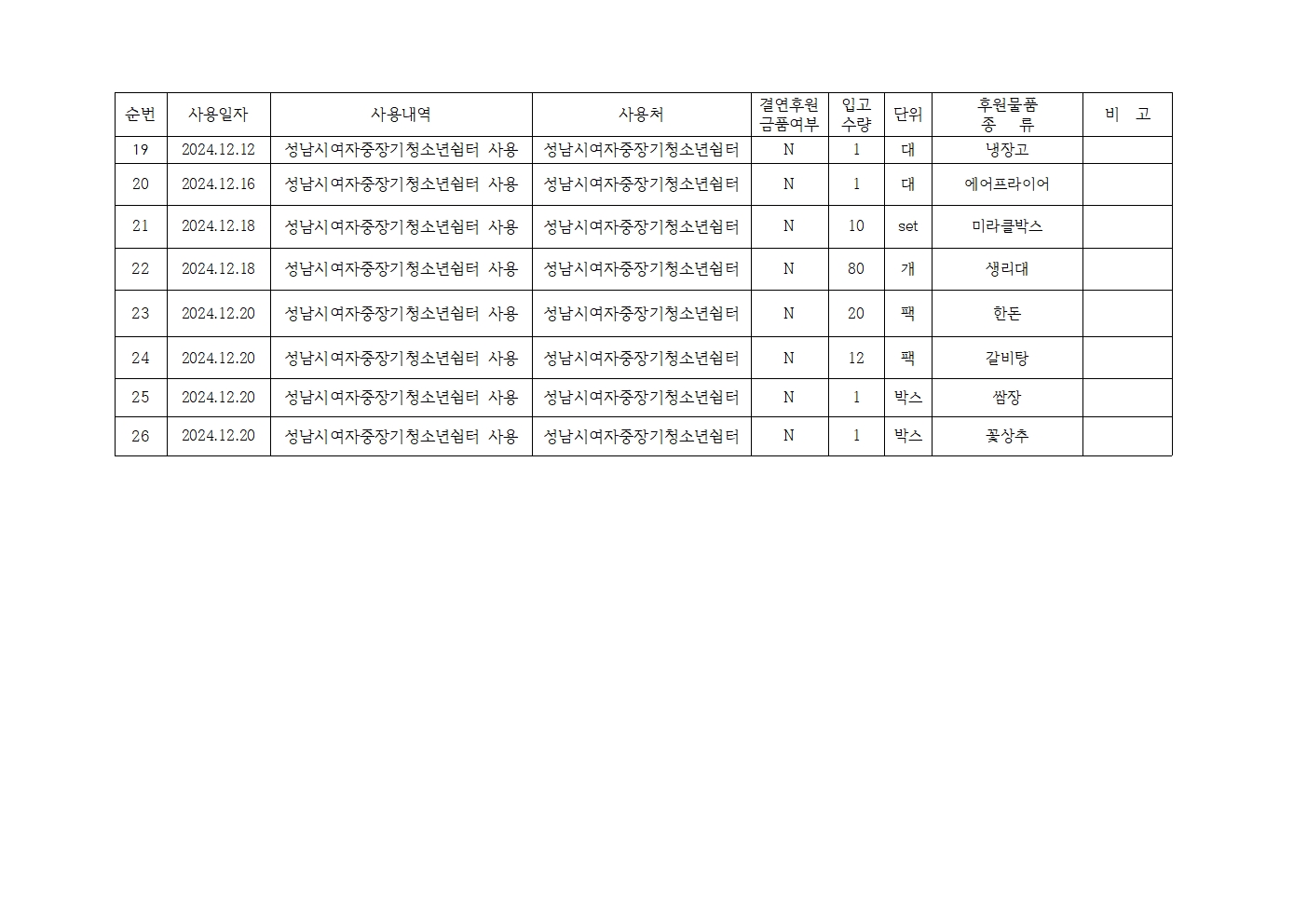 | 순번 | 사용일자 | 사용내역 | 사용처 | 결연후원 금품여부 | 입고 수량 | 단위 | 후원물품 종 류 | 비 고 |
|---|---|---|---|---|---|---|---|---|
| 19 | 2024.12.12 | 성남시여자중장기청소년쉼터 사용 | 성남시여자중장기청소년쉼터 | N | 1 | 대 | 냉장고 | |
| 20 | 2024.12.16 | 성남시여자중장기청소년쉼터 사용 | 성남시여자중장기청소년쉼터 | N | 1 | 대 | 에어프라이어 | |
| 21 | 2024.12.18 | 성남시여자중장기청소년쉼터 사용 | 성남시여자중장기청소년쉼터 | N | 10 | set | 미라클박스 | |
| 22 | 2024.12.18 | 성남시여자중장기청소년쉼터 사용 | 성남시여자중장기청소년쉼터 | N | 80 | 개 | 생리대 | |
| 23 | 2024.12.20 | 성남시여자중장기청소년쉼터 사용 | 성남시여자중장기청소년쉼터 | N | 20 | 팩 | 한돈 | |
| 24 | 2024.12.20 | 성남시여자중장기청소년쉼터 사용 | 성남시여자중장기청소년쉼터 | N | 12 | 팩 | 갈비탕 | |
| 25 | 2024.12.20 | 성남시여자중장기청소년쉼터 사용 | 성남시여자중장기청소년쉼터 | N | 1 | 박스 | 쌈장 | |
| 26 | 2024.12.20 | 성남시여자중장기청소년쉼터 사용 | 성남시여자중장기청소년쉼터 | N | 1 | 박스 | 꽃상추 | |